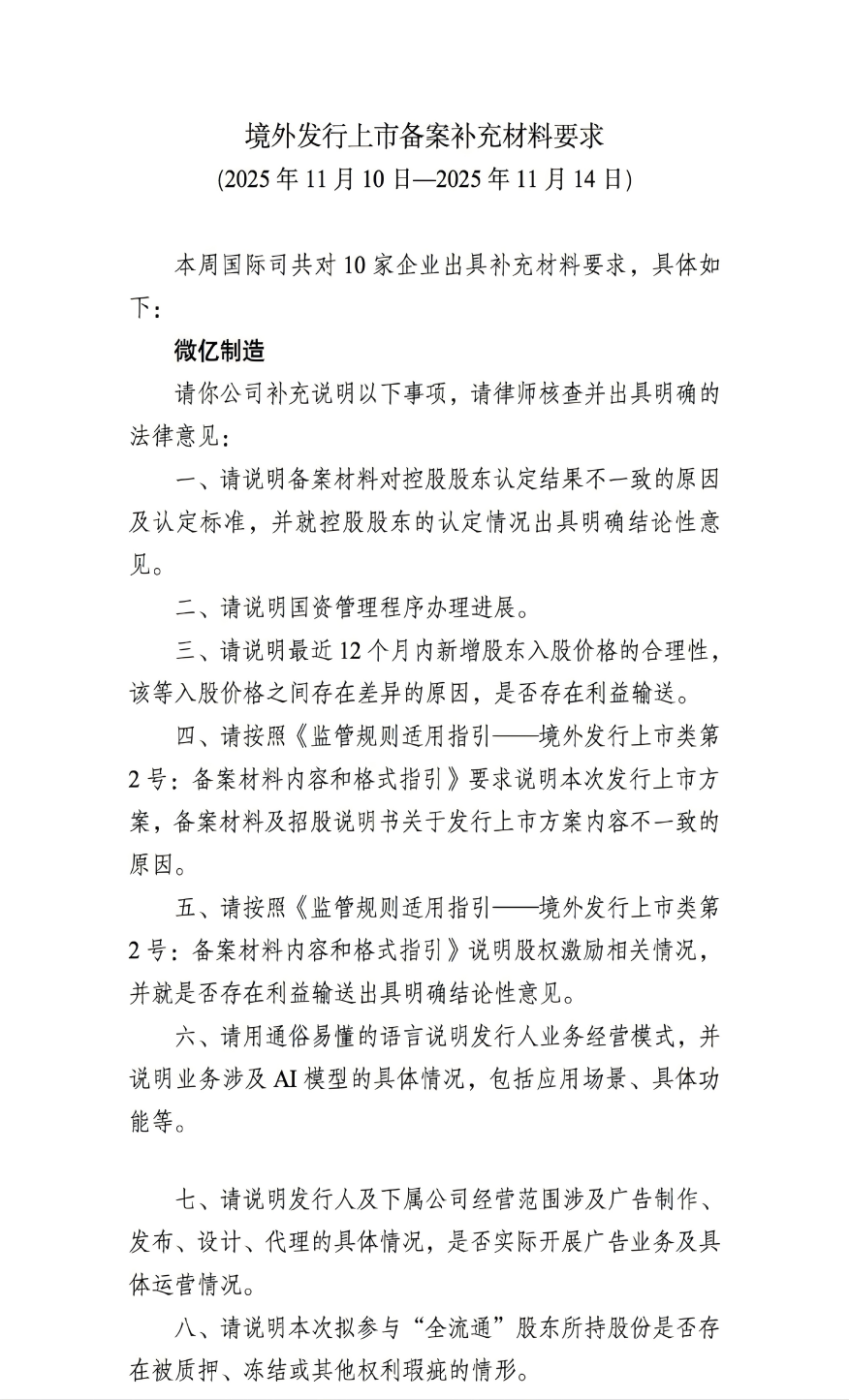 境外发行上市备案补充材料要求
(2025 年 11 月 10 日—2025 年 11 月 14 日)

本周国际司共对 10 家企业出具补充材料要求，具体如下：

微亿制造

请你公司补充说明以下事项，请律师核查并出具明确的法律意见：

一、请说明备案材料对控股股东认定结果不一致的原因及认定标准，并就控股股东的认定情况出具明确结论性意见。

二、请说明国资管理程序办理进展。

三、请说明最近 12 个月内新增股东入股价格的合理性，该等入股价格之间存在差异的原因，是否存在利益输送。

四、请按照《监管规则适用指引——境外发行上市类第 2 号：备案材料内容和格式指引》要求说明本次发行上市方案，备案材料及招股说明书关于发行上市方案内容不一致的原因。

五、请按照《监管规则适用指引——境外发行上市类第 2 号：备案材料内容和格式指引》说明股权激励相关情况，并就是否存在利益输送出具明确结论性意见。

六、请用通俗易懂的语言说明发行人业务经营模式，并说明业务涉及 AI 模型的具体情况，包括应用场景、具体功能等。

七、请说明发行人及下属公司经营范围涉及广告制作、发布、设计、代理的具体情况，是否实际开展广告业务及具体运营情况。

八、请说明本次拟参与“全流通”股东所持股份是否存在被质押、冻结或其他权利瑕疵的情形。